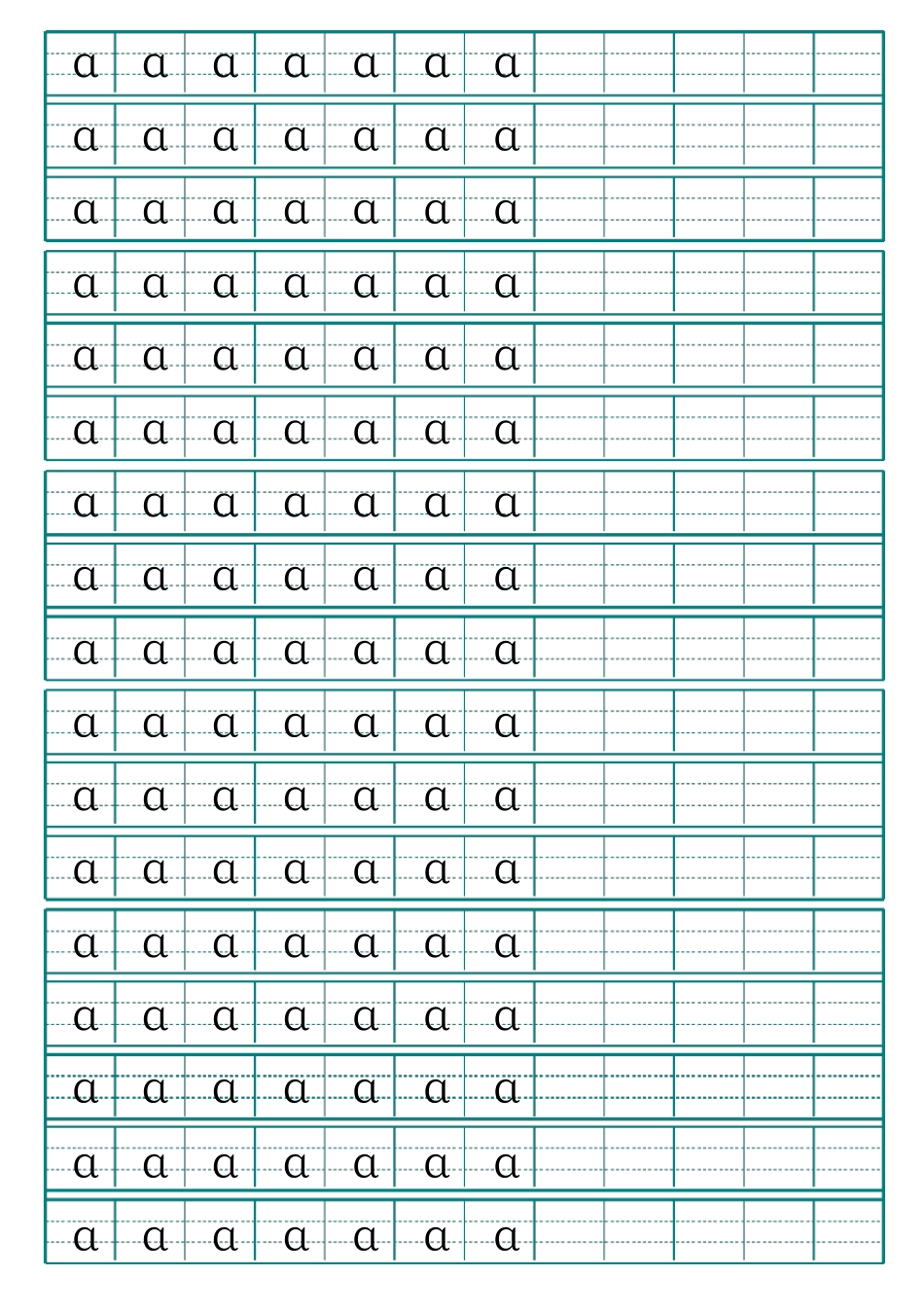 a a a a a a a
a a a a a a a
a a a a a a a
a a a a a a a
a a a a a a a
a a a a a a a
a a a a a a a
a a a a a a a
a a a a a a a
a a a a a a a
a a a a a a a
a a a a a a a
a a a a a a a
a a a a a a a
a a a a a a a
a a a a a a a
a a a a a a a